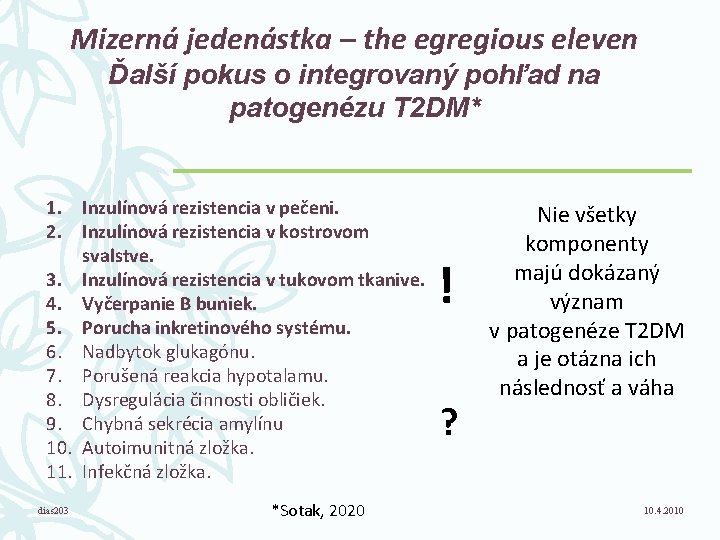 Mizerná jedenástka – the egregious eleven
Ďalší pokus o integrovaný pohľad na patogenézu T2DM*

1. Inzulínová rezistencia v pečeni.
2. Inzulínová rezistencia v kostrovom svalstve.
3. Inzulínová rezistencia v tukovom tkanive.
4. Vyčerpanie B buniek.
5. Porucha inkretinového systému.
6. Nadbytok glukagónu.
7. Porušená reakcia hypotalamu.
8. Dysregulácia činnosti obličiek.
9. Chybná sekrécia amylínu
10. Autoimunitná zložka.
11. Infekčná zložka.

!

?

Nie všetky komponenty majú dokázaný význam v patogenéze T2DM a je otázna ich následnosť a váha

dias203

*Sotak, 2020

10.4.2010